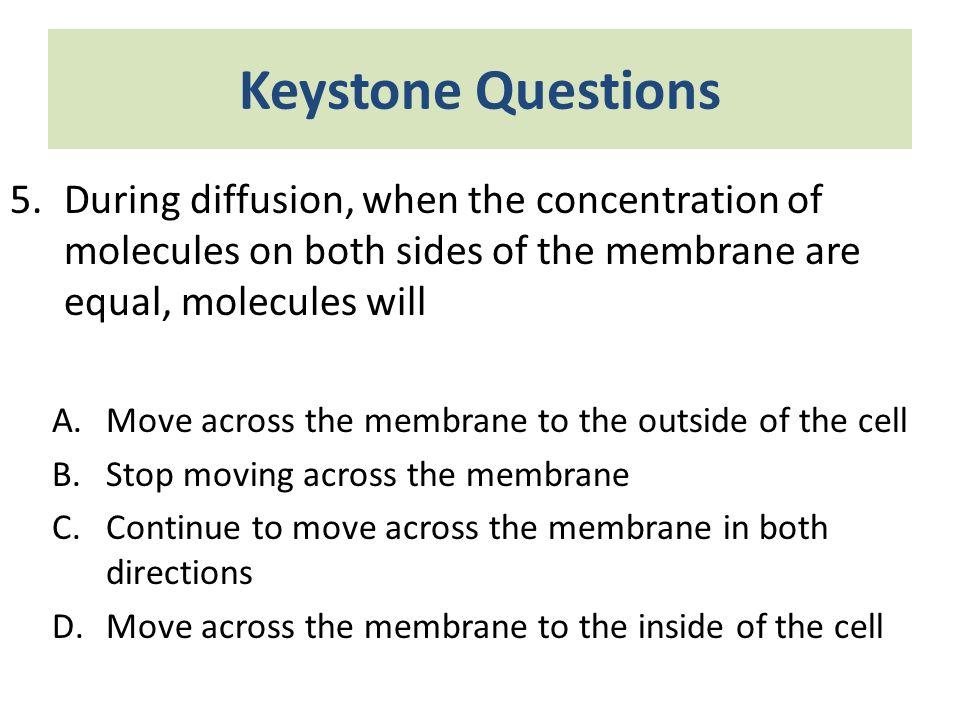 Keystone Questions

5. During diffusion, when the concentration of molecules on both sides of the membrane are equal, molecules will

A. Move across the membrane to the outside of the cell
B. Stop moving across the membrane
C. Continue to move across the membrane in both directions
D. Move across the membrane to the inside of the cell